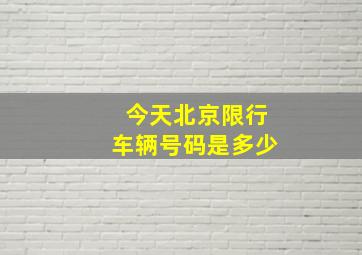 今天北京限行
车辆号码是多少